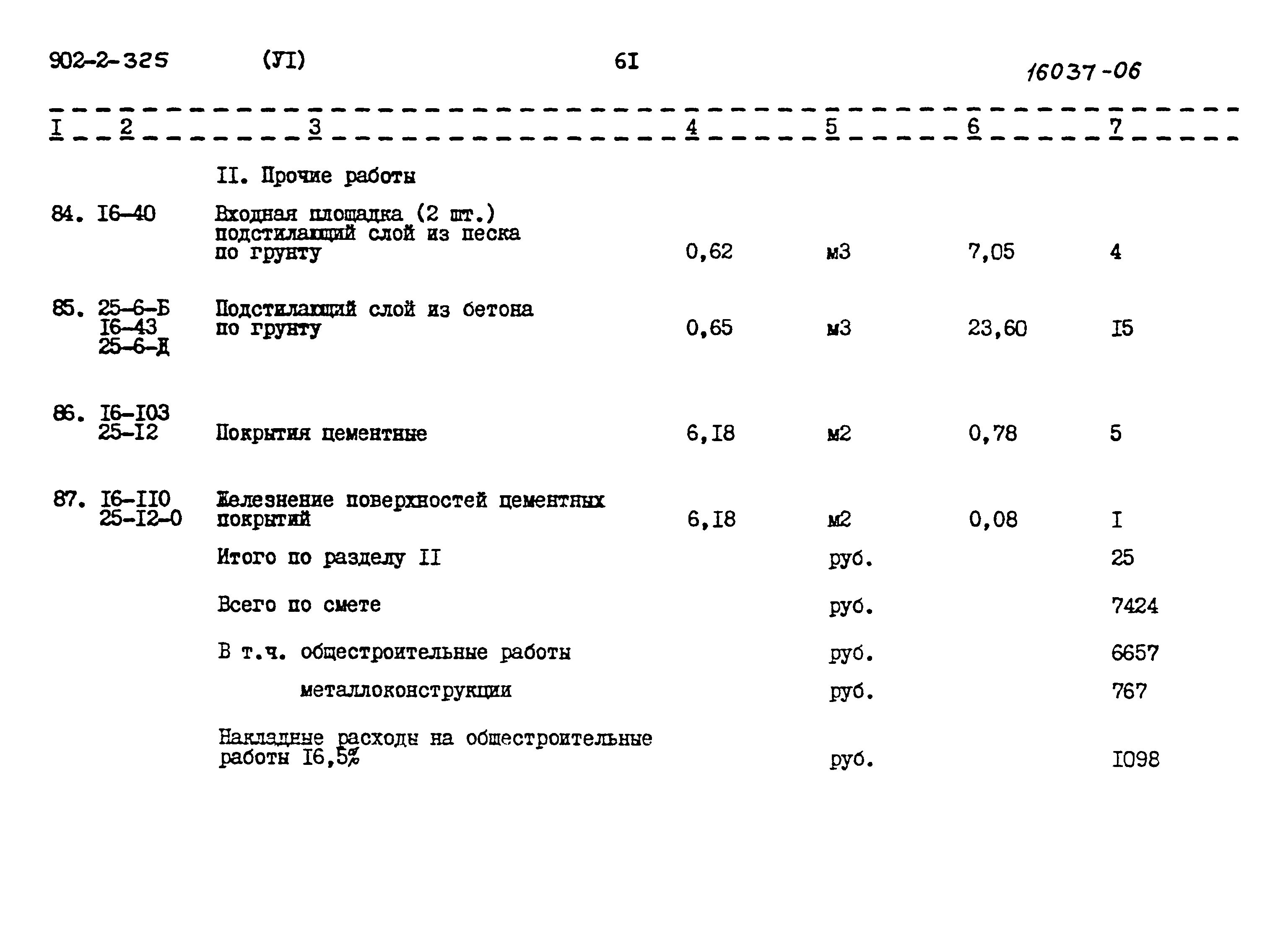 902-2-325 (УI) 6I 16037-06

| I | 2 | 3 | 4 | 5 | 6 | 7 |
|---|---|---|---|---|---|---|
| | | II. Прочие работы | | | | |
| 84. | I6-40 | Входная площадка (2 шт.) подстилающий слой из песка по грунту | 0,62 | м3 | 7,05 | 4 |
| 85. | 25-6-Б I6-43 25-6-Д | Подстилающий слой из бетона по грунту | 0,65 | м3 | 23,60 | I5 |
| 86. | I6-I03 25-I2 | Покрытия цементные | 6,I8 | м2 | 0,78 | 5 |
| 87. | I6-II0 25-I2-0 | Железнение поверхностей цементных покрытий | 6,I8 | м2 | 0,08 | I |
| | | Итого по разделу II | | руб. | | 25 |
| | | Всего по смете | | руб. | | 7424 |
| | | В т.ч. общестроительные работы | | руб. | | 6657 |
| | | металлоконструкции | | руб. | | 767 |
| | | Накладные расходы на общестроительные работы I6,5% | | руб. | | I098 |